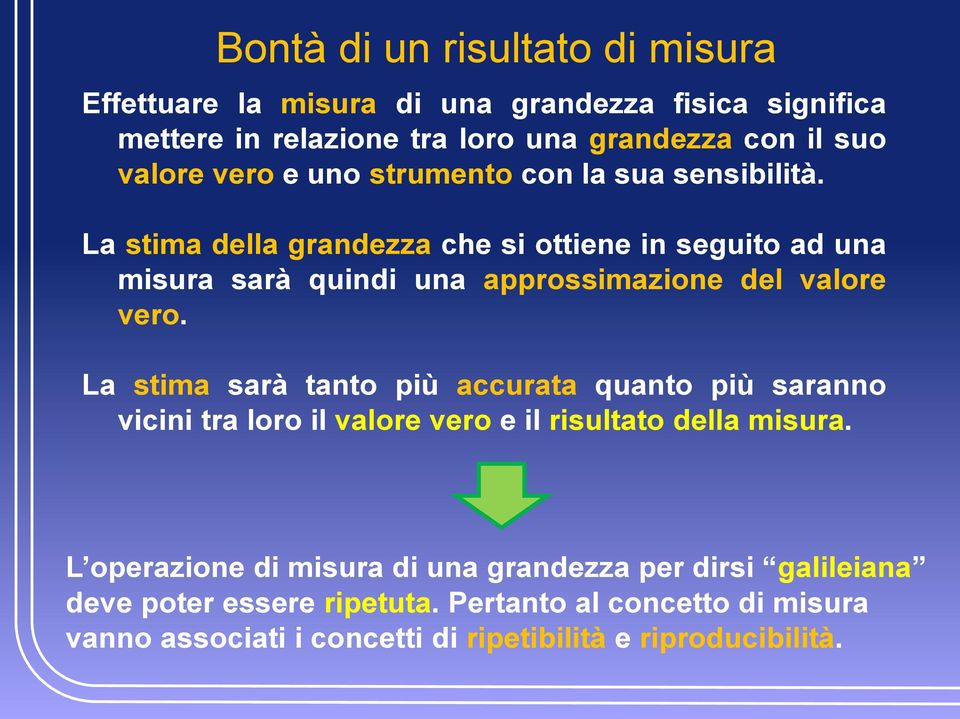 Bontà di un risultato di misura

Effettuare la misura di una grandezza fisica significa mettere in relazione tra loro una grandezza con il suo valore vero e uno strumento con la sua sensibilità.

La stima della grandezza che si ottiene in seguito ad una misura sarà quindi una approssimazione del valore vero.

La stima sarà tanto più accurata quanto più saranno vicini tra loro il valore vero e il risultato della misura.

L'operazione di misura di una grandezza per dirsi "galileiana" deve poter essere ripetuta. Pertanto al concetto di misura vanno associati i concetti di ripetibilità e riproducibilità.